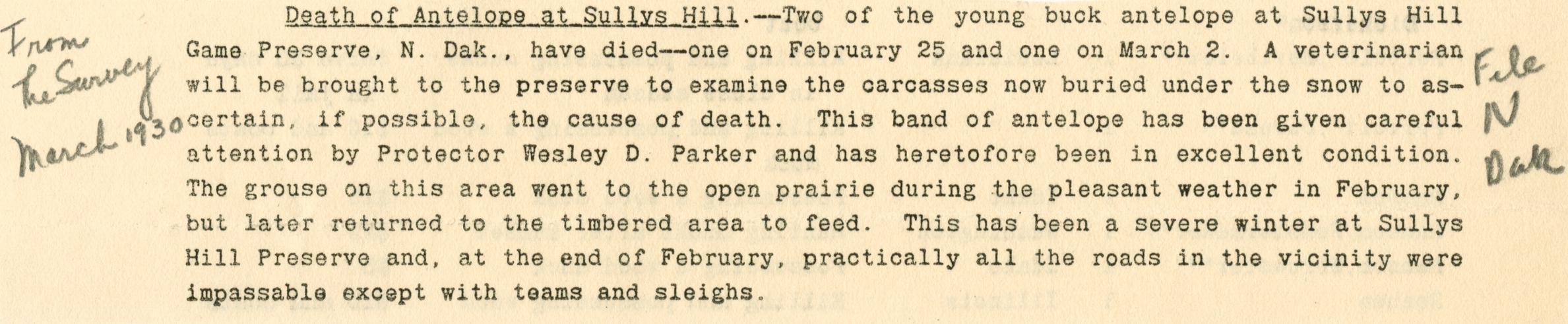 From the Survey March 1930

Death of Antelope at Sullys Hill.--Two of the young buck antelope at Sullys Hill Game Preserve, N. Dak., have died--one on February 25 and one on March 2. A veterinarian will be brought to the preserve to examine the carcasses now buried under the snow to ascertain, if possible, the cause of death. This band of antelope has been given careful attention by Protector Wesley D. Parker and has heretofore been in excellent condition. The grouse on this area went to the open prairie during the pleasant weather in February, but later returned to the timbered area to feed. This has been a severe winter at Sullys Hill Preserve and, at the end of February, practically all the roads in the vicinity were impassable except with teams and sleighs.

File N Dak